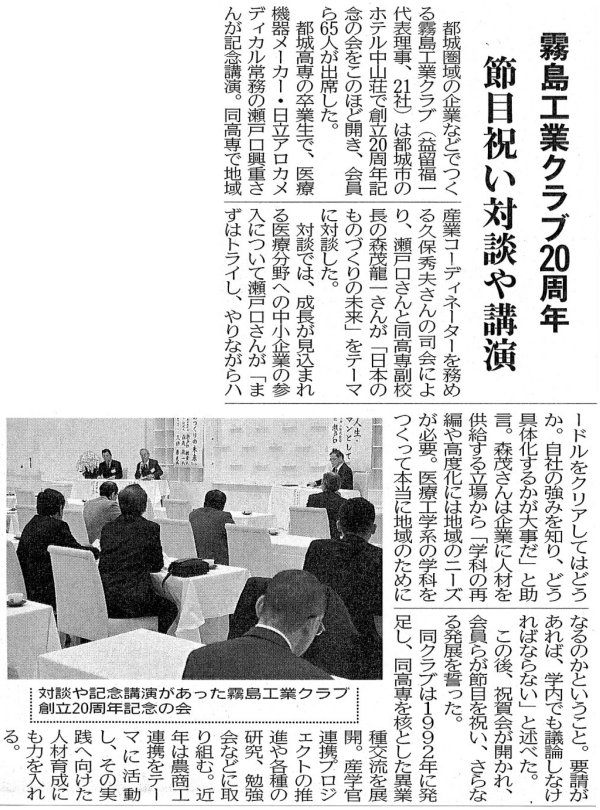 霧島工業クラブ20周年
節目祝い対談や講演

都城圏域の企業などでつくる霧島工業クラブ（益留福一代表理事、21社）は都城市のホテル中山荘で創立20周年記念の会をこのほど開き、会員ら65人が出席した。

都城高専の卒業生で、医療機器メーカー・日立アロカメディカル常務の瀬戸口興重さんが記念講演。同高専で地域産業コーディネーターを務める久保秀夫さんの司会により、瀬戸口さんと同高専副校長の森茂龍一さんが「日本のものづくりの未来」をテーマに対談した。

対談では、成長が見込まれる医療分野への中小企業の参入について瀬戸口さんが「まずはトライし、やりながらハードルをクリアしてはどうか。自社の強みを知り、どう具体化するかが大事だ」と助言。森茂さんは企業に人材を供給する立場から「学科の再編や高度化には地域のニーズが必要。医療工学系の学科をつくって本当に地域のためになるのかということ。要請があれば、学内でも議論しなければならない」と述べた。

この後、祝賀会が開かれ、会員らが節目を祝い、さらなる発展を誓った。

同クラブは1992年に発足し、同高専を核とした異業種交流を展開。産学官連携プロジェクトの推進や各種の研究、勉強会などに取り組む。近年は農商工連携をテーマに活動し、その実践へ向けた人材育成にも力を入れる。

対談や記念講演があった霧島工業クラブ創立20周年記念の会